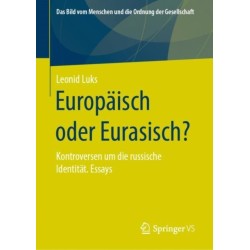 Das Bild vom Menschen und die Ordnung der Gesellschaft

Leonid Luks

Europäisch oder Eurasisch?

Kontroversen um die russische Identität. Essays

Springer VS